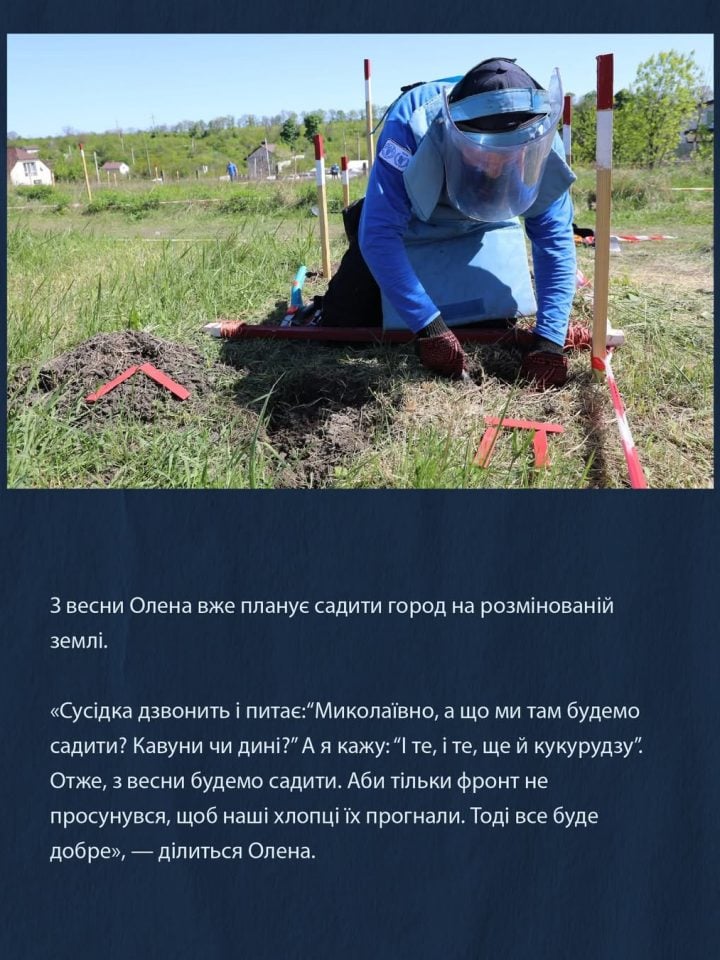 З весни Олена вже планує садити город на розмінованій землі.

«Сусідка дзвонить і питає:"Миколаївно, а що ми там будемо садити? Кавуни чи дині?" А я кажу: "І те, і те, ще й кукурудзу". Отже, з весни будемо садити. Аби тільки фронт не просунувся, щоб наші хлопці їх прогнали. Тоді все буде добре», — ділиться Олена.